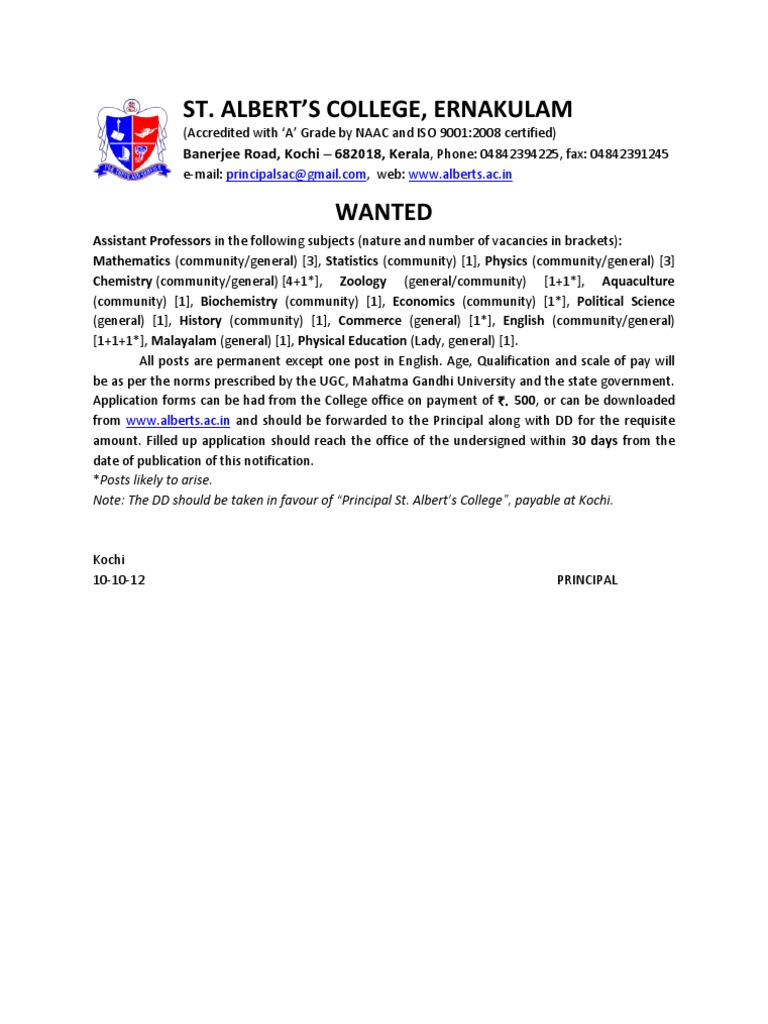 ST. ALBERT'S COLLEGE, ERNAKULAM
(Accredited with 'A' Grade by NAAC and ISO 9001:2008 certified)
Banerjee Road, Kochi – 682018, Kerala, Phone: 04842394225, fax: 04842391245
e-mail: principalsac@gmail.com, web: www.alberts.ac.in

WANTED

Assistant Professors in the following subjects (nature and number of vacancies in brackets): Mathematics (community/general) [3], Statistics (community) [1], Physics (community/general) [3] Chemistry (community/general) [4+1*], Zoology (general/community) [1+1*], Aquaculture (community) [1], Biochemistry (community) [1], Economics (community) [1*], Political Science (general) [1], History (community) [1], Commerce (general) [1*], English (community/general) [1+1+1*], Malayalam (general) [1], Physical Education (Lady, general) [1].

All posts are permanent except one post in English. Age, Qualification and scale of pay will be as per the norms prescribed by the UGC, Mahatma Gandhi University and the state government. Application forms can be had from the College office on payment of ₹. 500, or can be downloaded from www.alberts.ac.in and should be forwarded to the Principal along with DD for the requisite amount. Filled up application should reach the office of the undersigned within 30 days from the date of publication of this notification.
*Posts likely to arise.
Note: The DD should be taken in favour of "Principal St. Albert's College", payable at Kochi.

Kochi
10-10-12
PRINCIPAL